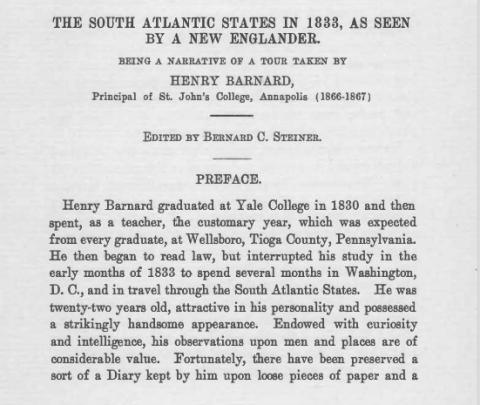 THE SOUTH ATLANTIC STATES IN 1833, AS SEEN BY A NEW ENGLANDER.

BEING A NARRATIVE OF A TOUR TAKEN BY

HENRY BARNARD,

Principal of St. John's College, Annapolis (1866-1867)

EDITED BY BERNARD C. STEINER.

PREFACE.

Henry Barnard graduated at Yale College in 1830 and then spent, as a teacher, the customary year, which was expected from every graduate, at Wellsboro, Tioga County, Pennsylvania. He then began to read law, but interrupted his study in the early months of 1833 to spend several months in Washington, D. C., and in travel through the South Atlantic States. He was twenty-two years old, attractive in his personality and possessed a strikingly handsome appearance. Endowed with curiosity and intelligence, his observations upon men and places are of considerable value. Fortunately, there have been preserved a sort of a Diary kept by him upon loose pieces of paper and a